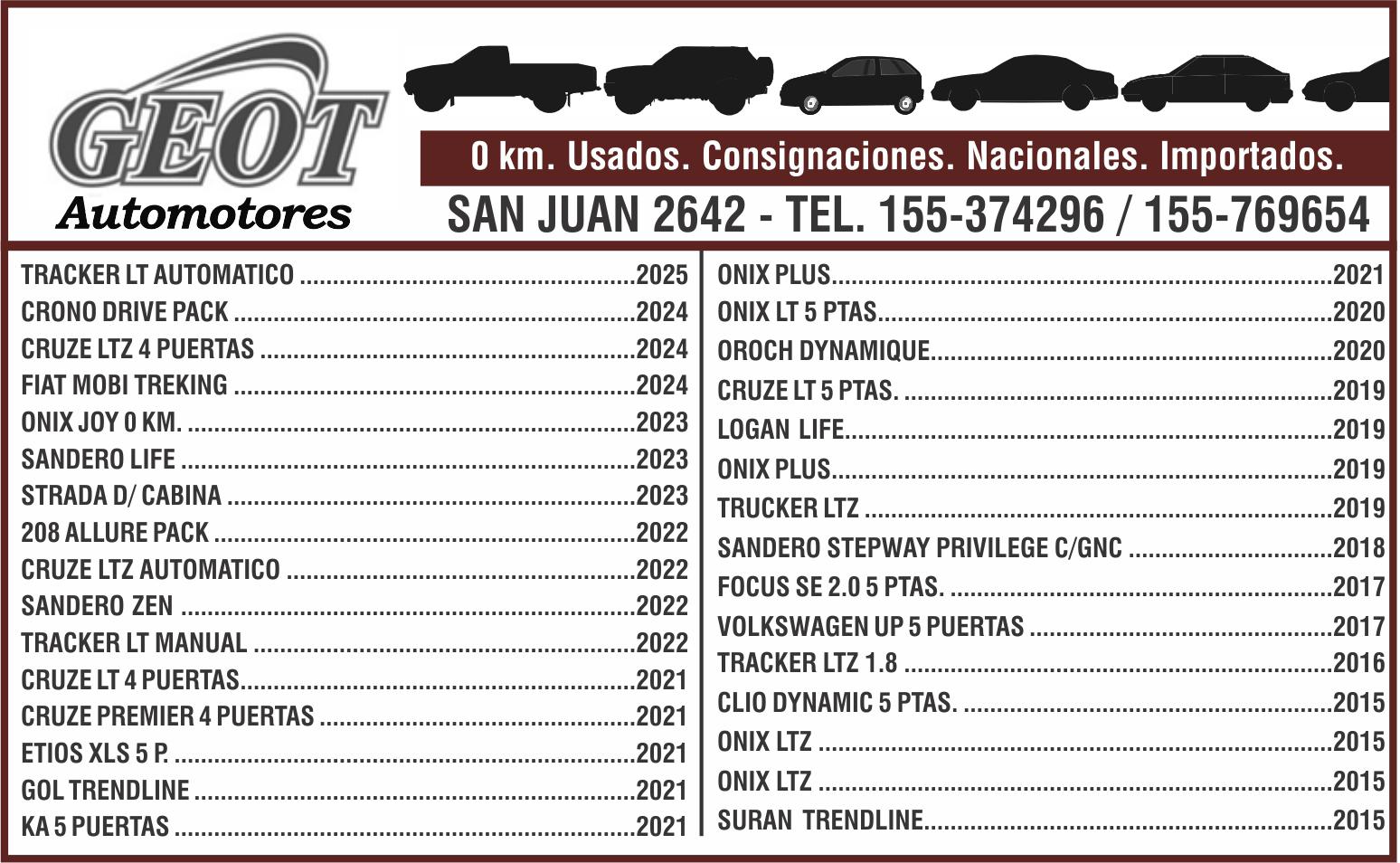 GEOT
Automotores

0 km. Usados. Consignaciones. Nacionales. Importados.
SAN JUAN 2642 - TEL. 155-374296 / 155-769654

TRACKER LT AUTOMATICO ..........2025
CRONO DRIVE PACK ..........2024
CRUZE LTZ 4 PUERTAS ..........2024
FIAT MOBI TREKING ..........2024
ONIX JOY 0 KM. ..........2023
SANDERO LIFE ..........2023
STRADA D/ CABINA ..........2023
208 ALLURE PACK ..........2022
CRUZE LTZ AUTOMATICO ..........2022
SANDERO ZEN ..........2022
TRACKER LT MANUAL ..........2022
CRUZE LT 4 PUERTAS..........2021
CRUZE PREMIER 4 PUERTAS ..........2021
ETIOS XLS 5 P. ..........2021
GOL TRENDLINE ..........2021
KA 5 PUERTAS ..........2021

ONIX PLUS..........2021
ONIX LT 5 PTAS..........2020
OROCH DYNAMIQUE..........2020
CRUZE LT 5 PTAS. ..........2019
LOGAN LIFE..........2019
ONIX PLUS..........2019
TRUCKER LTZ ..........2019
SANDERO STEPWAY PRIVILEGE C/GNC ..........2018
FOCUS SE 2.0 5 PTAS. ..........2017
VOLKSWAGEN UP 5 PUERTAS ..........2017
TRACKER LTZ 1.8 ..........2016
CLIO DYNAMIC 5 PTAS. ..........2015
ONIX LTZ ..........2015
ONIX LTZ ..........2015
SURAN TRENDLINE..........2015